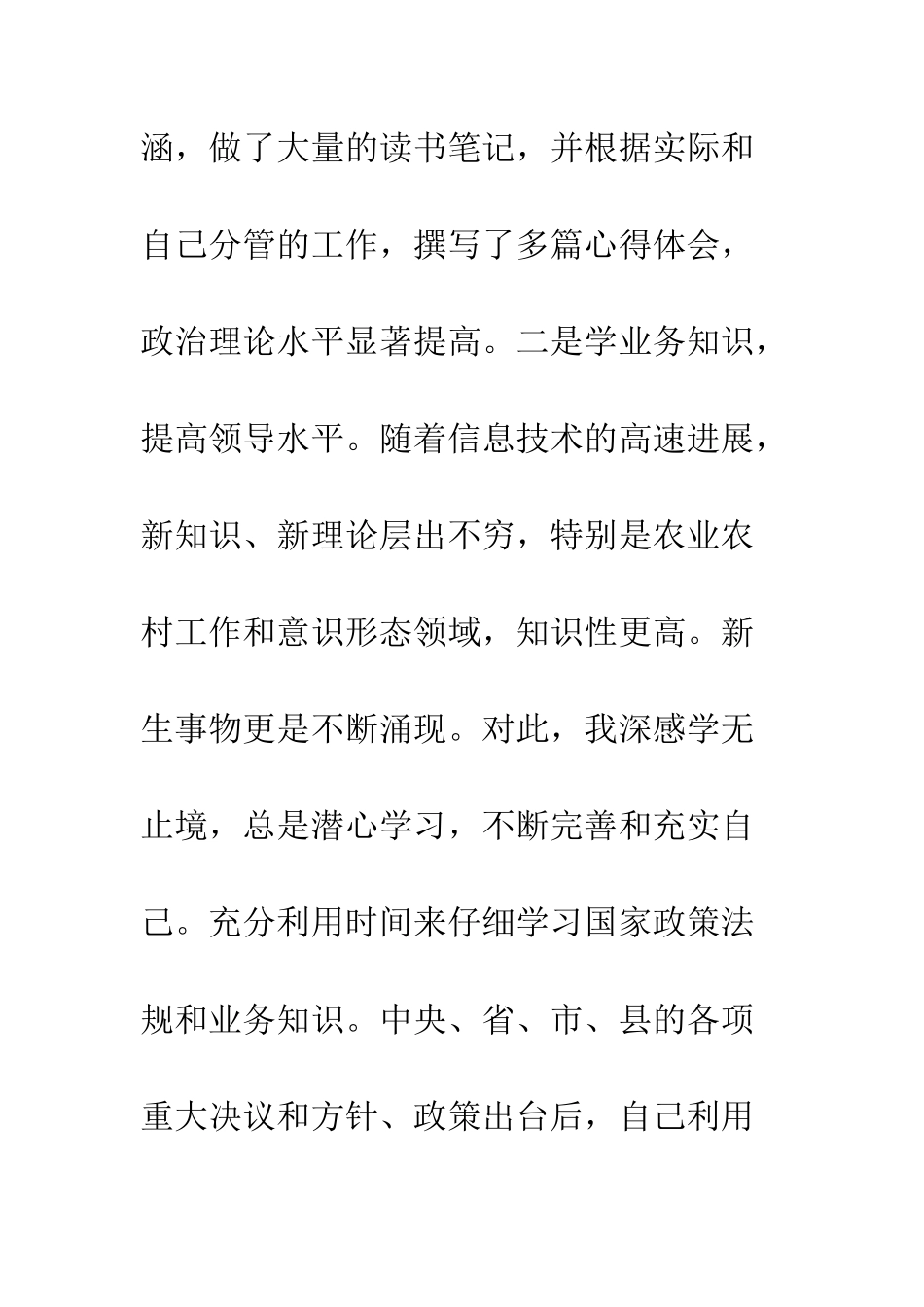 涵，做了大量的读书笔记，并根据实际和自己分管的工作，撰写了多篇心得体会，政治理论水平显著提高。二是学业务知识，提高领导水平。随着信息技术的高速进展，新知识、新理论层出不穷，特别是农业农村工作和意识形态领域，知识性更高。新生事物更是不断涌现。对此，我深感学无止境，总是潜心学习，不断完善和充实自己。充分利用时间来仔细学习国家政策法规和业务知识。中央、省、市、县的各项重大决议和方针、政策出台后，自己利用